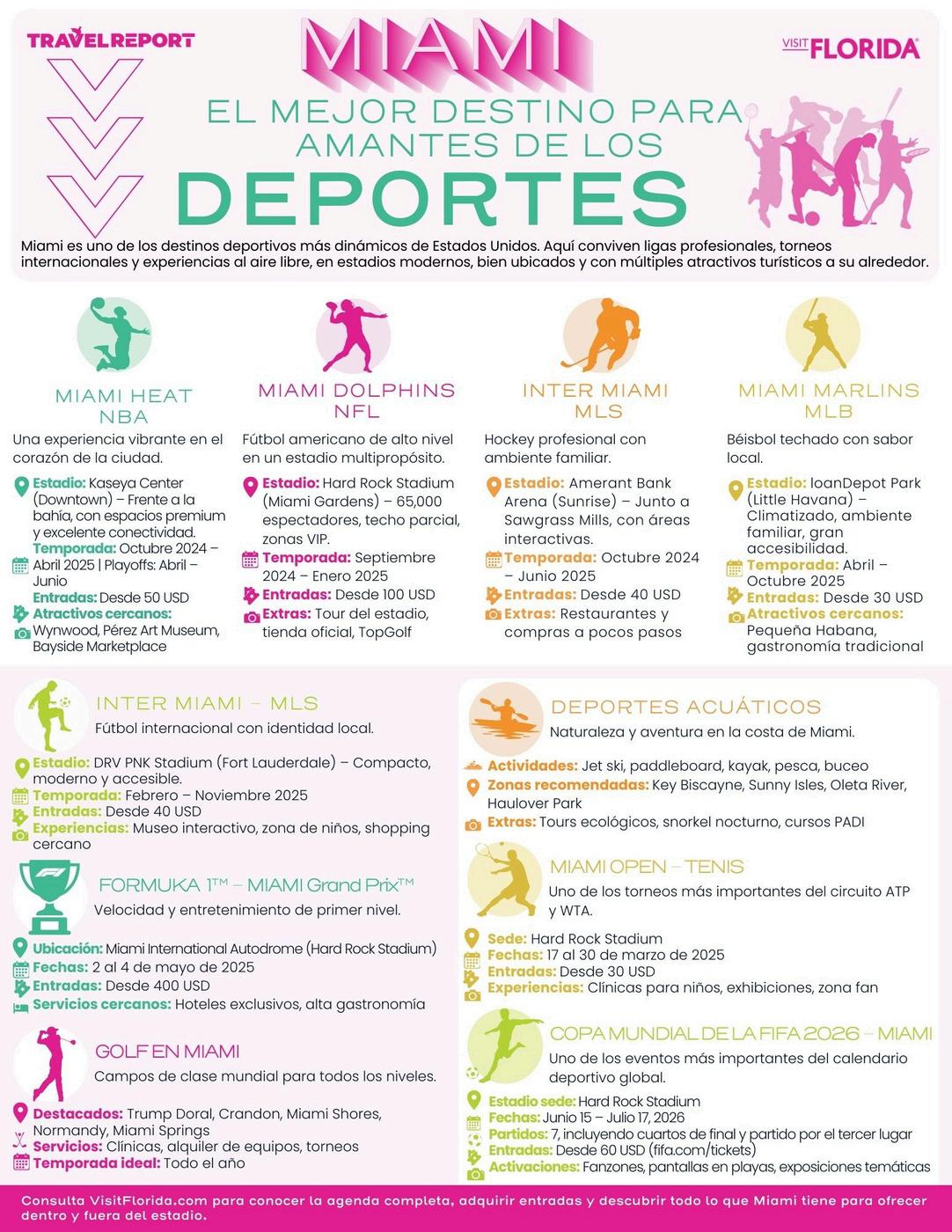 TRAVELREPORT

MIAMI

VISIT FLORIDA

EL MEJOR DESTINO PARA AMANTES DE LOS DEPORTES

Miami es uno de los destinos deportivos más dinámicos de Estados Unidos. Aquí conviven ligas profesionales, torneos internacionales y experiencias al aire libre, en estadios modernos, bien ubicados y con múltiples atractivos turísticos a su alrededor.

MIAMI HEAT NBA

Una experiencia vibrante en el corazón de la ciudad.

Estadio: Kaseya Center (Downtown) – Frente a la bahía, con espacios premium y excelente conectividad.
Temporada: Octubre 2024 – Abril 2025 | Playoffs: Abril – Junio
Entradas: Desde 50 USD
Atractivos cercanos: Wynwood, Pérez Art Museum, Bayside Marketplace

MIAMI DOLPHINS NFL

Fútbol americano de alto nivel en un estadio multipropósito.

Estadio: Hard Rock Stadium (Miami Gardens) – 65,000 espectadores, techo parcial, zonas VIP.
Temporada: Septiembre 2024 – Enero 2025
Entradas: Desde 100 USD
Extras: Tour del estadio, tienda oficial, TopGolf

INTER MIAMI MLS

Hockey profesional con ambiente familiar.

Estadio: Amerant Bank Arena (Sunrise) – Junto a Sawgrass Mills, con áreas interactivas.
Temporada: Octubre 2024 – Junio 2025
Entradas: Desde 40 USD
Extras: Restaurantes y compras a pocos pasos

MIAMI MARLINS MLB

Béisbol techado con sabor local.

Estadio: loanDepot Park (Little Havana) – Climatizado, ambiente familiar, gran accesibilidad.
Temporada: Abril – Octubre 2025
Entradas: Desde 30 USD
Atractivos cercanos: Pequeña Habana, gastronomía tradicional

INTER MIAMI – MLS

Fútbol internacional con identidad local.

Estadio: DRV PNK Stadium (Fort Lauderdale) – Compacto, moderno y accesible.
Temporada: Febrero – Noviembre 2025
Entradas: Desde 40 USD
Experiencias: Museo interactivo, zona de niños, shopping cercano

FORMUKA 1™ – MIAMI Grand Prix™

Velocidad y entretenimiento de primer nivel.

Ubicación: Miami International Autodrome (Hard Rock Stadium)
Fechas: 2 al 4 de mayo de 2025
Entradas: Desde 400 USD
Servicios cercanos: Hoteles exclusivos, alta gastronomía

GOLF EN MIAMI

Campos de clase mundial para todos los niveles.

Destacados: Trump Doral, Crandon, Miami Shores, Normandy, Miami Springs
Servicios: Clínicas, alquiler de equipos, torneos
Temporada ideal: Todo el año

DEPORTES ACUÁTICOS

Naturaleza y aventura en la costa de Miami.

Actividades: Jet ski, paddleboard, kayak, pesca, buceo
Zonas recomendadas: Key Biscayne, Sunny Isles, Oleta River, Haulover Park
Extras: Tours ecológicos, snorkel nocturno, cursos PADI

MIAMI OPEN – TENIS

Uno de los torneos más importantes del circuito ATP y WTA.

Sede: Hard Rock Stadium
Fechas: 17 al 30 de marzo de 2025
Entradas: Desde 30 USD
Experiencias: Clínicas para niños, exhibiciones, zona fan

COPA MUNDIAL DE LA FIFA 2026 – MIAMI

Uno de los eventos más importantes del calendario deportivo global.

Estadio sede: Hard Rock Stadium
Fechas: Junio 15 – Julio 17, 2026
Partidos: 7, incluyendo cuartos de final y partido por el tercer lugar
Entradas: Desde 60 USD (fifa.com/tickets)
Activaciones: Fanzones, pantallas en playas, exposiciones temáticas

Consulta VisitFlorida.com para conocer la agenda completa, adquirir entradas y descubrir todo lo que Miami tiene para ofrecer dentro y fuera del estadio.